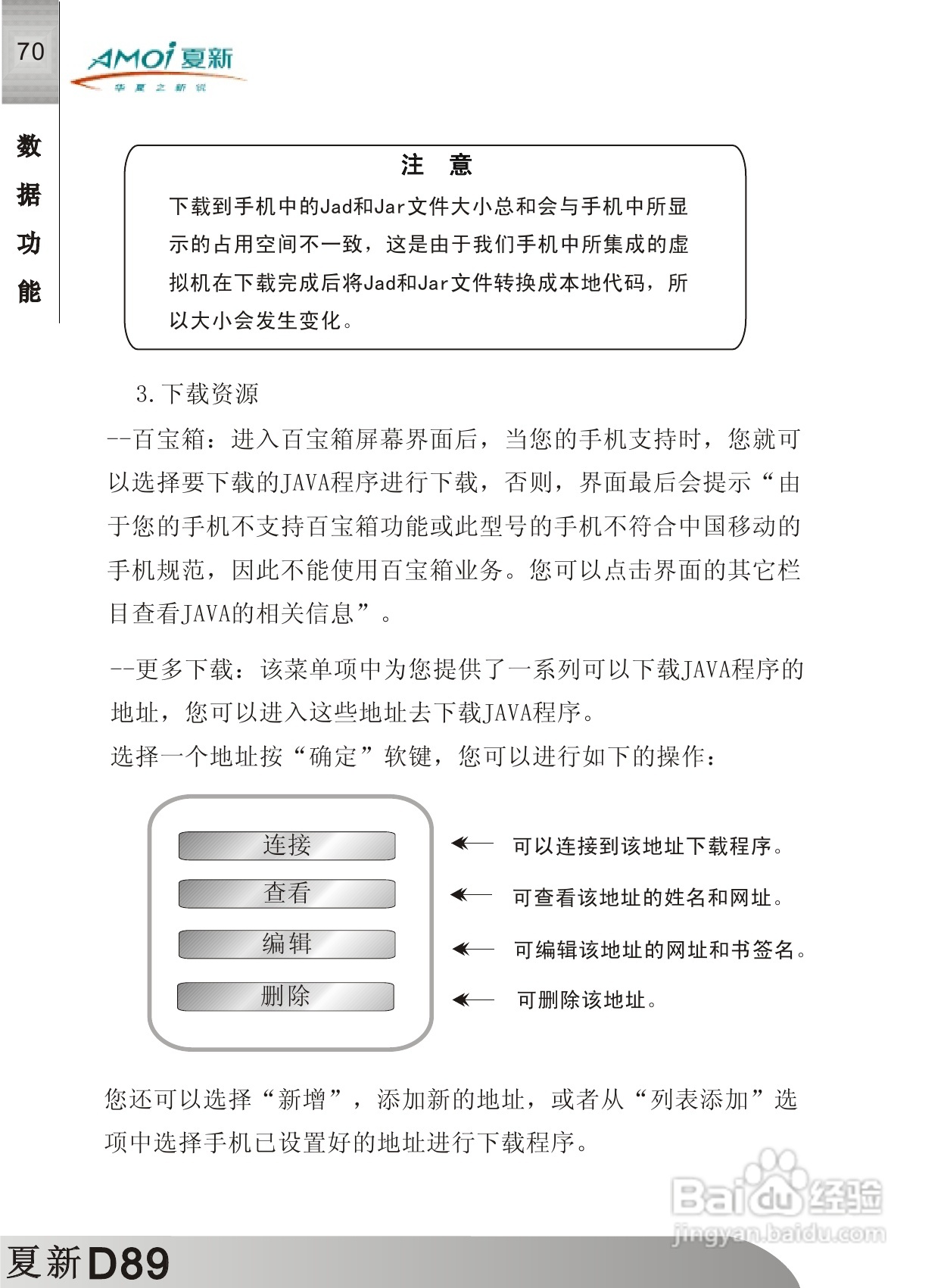 70

AMOi 夏新

华夏之新锐

数据功能

注 意

下载到手机中的Jad和Jar文件大小总和会与手机中所显示的占用空间不一致，这是由于我们手机中所集成的虚拟机在下载完成后将Jad和Jar文件转换成本地代码，所以大小会发生变化。

3.下载资源

--百宝箱：进入百宝箱屏幕界面后，当您的手机支持时，您就可以选择要下载的JAVA程序进行下载，否则，界面最后会提示“由于您的手机不支持百宝箱功能或此型号的手机不符合中国移动的手机规范，因此不能使用百宝箱业务。您可以点击界面的其它栏目查看JAVA的相关信息”。

--更多下载：该菜单项中为您提供了一系列可以下载JAVA程序的地址，您可以进入这些地址去下载JAVA程序。

选择一个地址按“确定”软键，您可以进行如下的操作：

连接

查看

编辑

删除

可以连接到该地址下载程序。

可查看该地址的姓名和网址。

可编辑该地址的网址和书签名。

可删除该地址。

您还可以选择“新增”，添加新的地址，或者从“列表添加”选项中选择手机已设置好的地址进行下载程序。

Baidu经验
jingyan.baidu.com

夏新D89